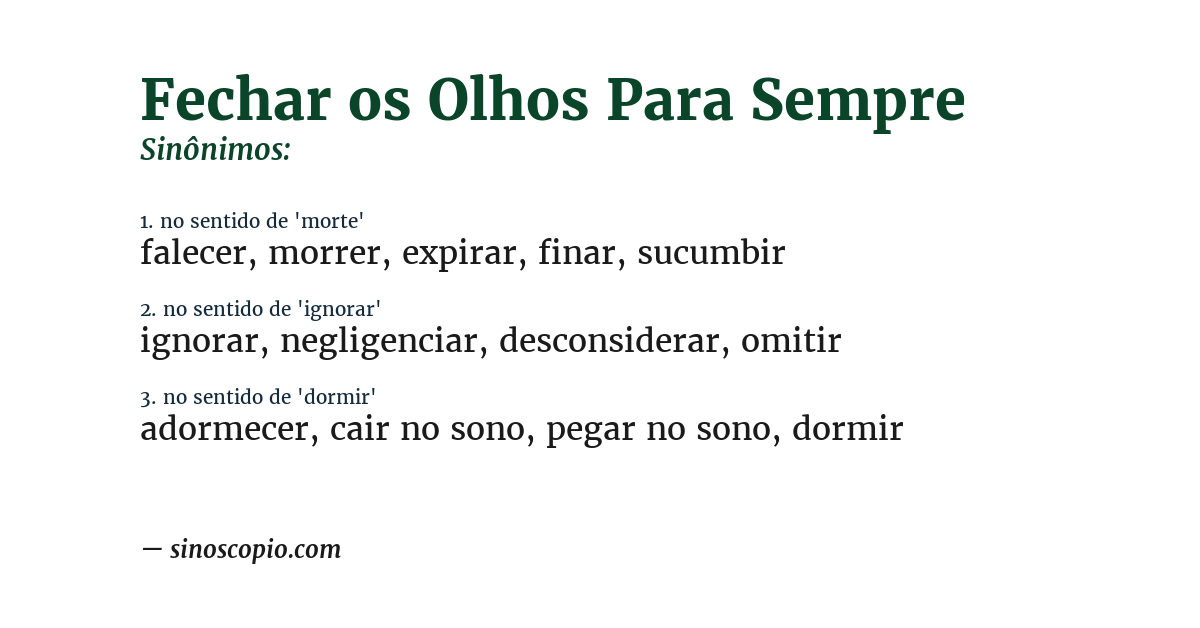 Fechar os Olhos Para Sempre
Sinônimos:

1. no sentido de 'morte'
falecer, morrer, expirar, finar, sucumbir

2. no sentido de 'ignorar'
ignorar, negligenciar, desconsiderar, omitir

3. no sentido de 'dormir'
adormecer, cair no sono, pegar no sono, dormir

— sinoscopio.com